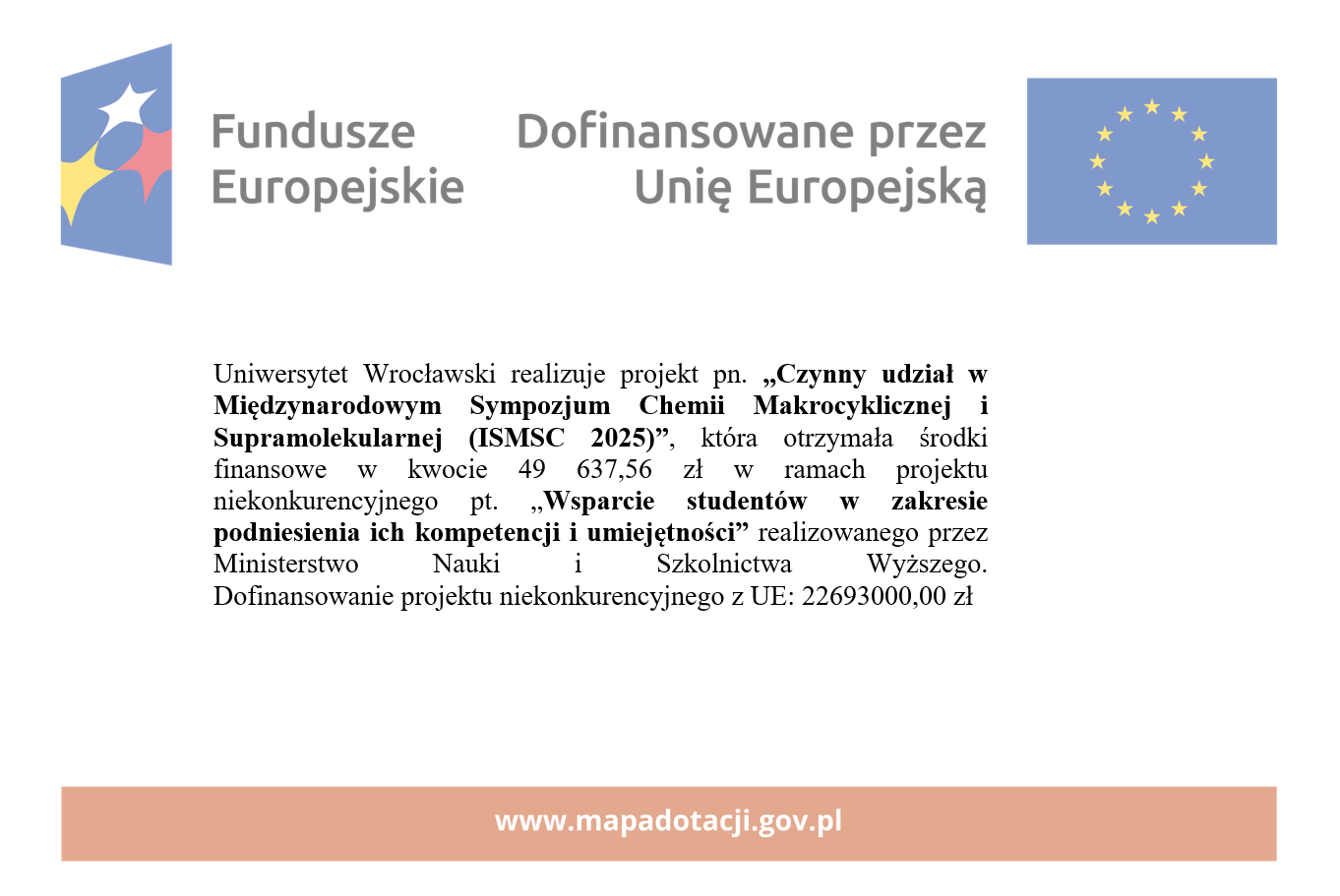 Fundusze Europejskie

Dofinansowane przez Unię Europejską

Uniwersytet Wrocławski realizuje projekt pn. „Czynny udział w Międzynarodowym Sympozjum Chemii Makrocyklicznej i Supramolekularnej (ISMSC 2025)”, która otrzymała środki finansowe w kwocie 49 637,56 zł w ramach projektu niekonkurencyjnego pt. „Wsparcie studentów w zakresie podniesienia ich kompetencji i umiejętności” realizowanego przez Ministerstwo Nauki i Szkolnictwa Wyższego. Dofinansowanie projektu niekonkurencyjnego z UE: 22693000,00 zł

www.mapadotacji.gov.pl